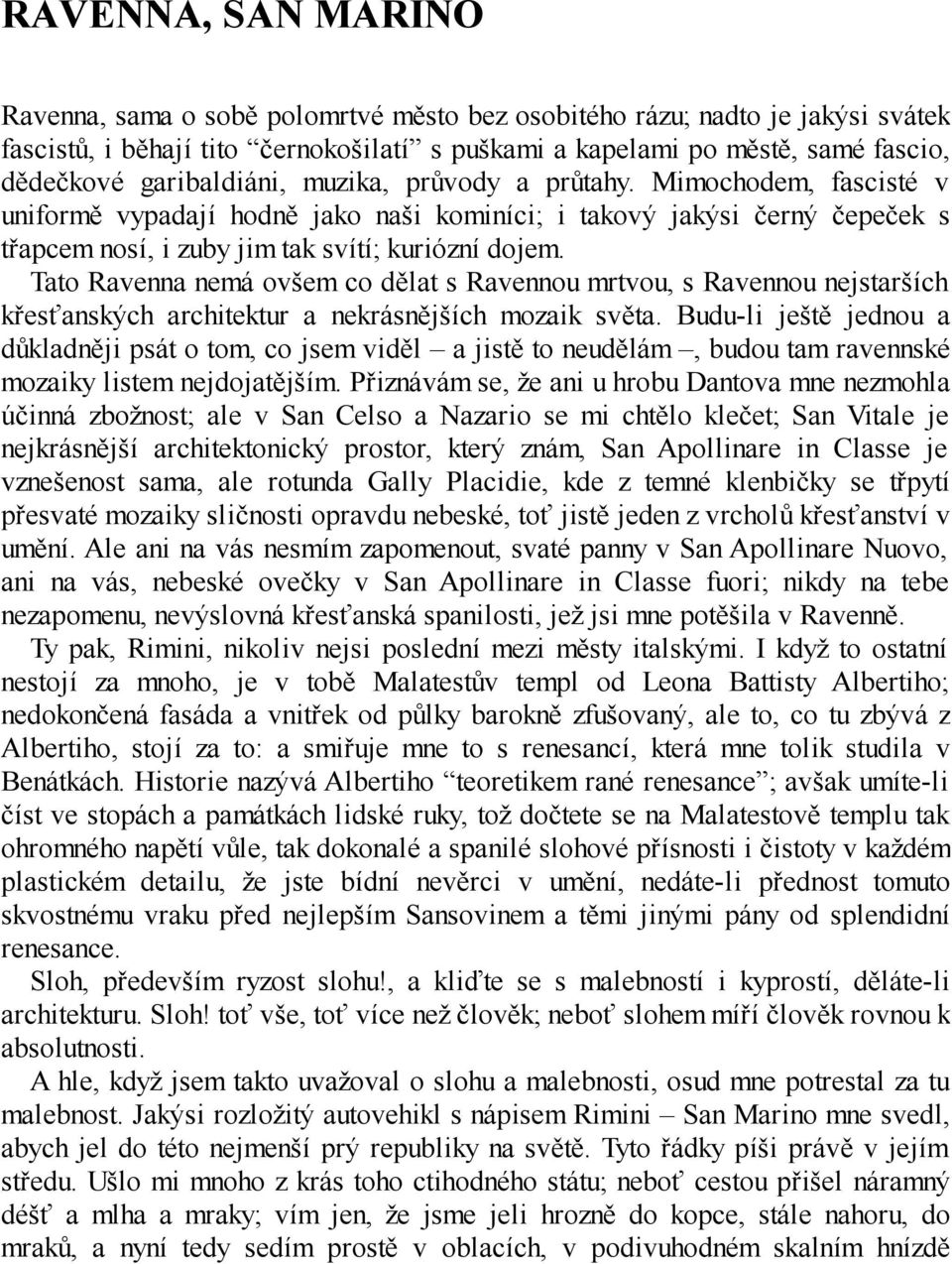 RAVENNA, SAN MARINO

Ravenna, sama o sobě polomrtvé město bez osobitého rázu; nadto je jakýsi svátek fascistů, i běhají tito “černokošilatí” s puškami a kapelami po městě, samé fascio, dědečkové garibaldiáni, muzika, průvody a průtahy. Mimochodem, fascisté v uniformě vypadají hodně jako naši kominíci; i takový jakýsi černý čepeček s třapcem nosí, i zuby jim tak svítí; kuriózní dojem.

Tato Ravenna nemá ovšem co dělat s Ravennou mrtvou, s Ravennou nejstarších křesťanských architektur a nekrásnějších mozaik světa. Budu-li ještě jednou a důkladněji psát o tom, co jsem viděl – a jistě to neudělám –, budou tam ravennské mozaiky listem nejdojatějším. Přiznávám se, že ani u hrobu Dantova mne nezmohla účinná zbožnost; ale v San Celso a Nazario se mi chtělo klečet; San Vitale je nejkrásnější architektonický prostor, který znám, San Apollinare in Classe je vznešenost sama, ale rotunda Gally Placidie, kde z temné klenbičky se třpytí přesvaté mozaiky sličnosti opravdu nebeské, toť jistě jeden z vrcholů křesťanství v umění. Ale ani na vás nesmím zapomenout, svaté panny v San Apollinare Nuovo, ani na vás, nebeské ovečky v San Apollinare in Classe fuori; nikdy na tebe nezapomenu, nevýslovná křesťanská spanilosti, jež jsi mne potěšila v Ravenně.

Ty pak, Rimini, nikoliv nejsi poslední mezi městy italskými. I když to ostatní nestojí za mnoho, je v tobě Malatestův templ od Leona Battisty Albertiho; nedokončená fasáda a vnitřek od půlky barokně zfušovaný, ale to, co tu zbývá z Albertiho, stojí za to: a smiřuje mne to s renesancí, která mne tolik studila v Benátkách. Historie nazývá Albertiho “teoretikem rané renesance”; avšak umíte-li číst ve stopách a památkách lidské ruky, tož dočtete se na Malatestově templu tak ohromného napětí vůle, tak dokonalé a spanilé slohové přísnosti i čistoty v každém plastickém detailu, že jste bídní nevěrci v umění, nedáte-li přednost tomuto skvostnému vraku před nejlepším Sansovinem a těmi jinými pány od splendidní renesance.

Sloh, především ryzost slohu!, a kliďte se s malebností i kyprostí, děláte-li architekturu. Sloh! toť vše, toť více než člověk; neboť slohem míří člověk rovnou k absolutnosti.

A hle, když jsem takto uvažoval o slohu a malebnosti, osud mne potrestal za tu malebnost. Jakýsi rozložitý autovehikl s nápisem Rimini – San Marino mne svedl, abych jel do této nejmenší prý republiky na světě. Tyto řádky píši právě v jejím středu. Ušlo mi mnoho z krás toho ctihodného státu; neboť cestou přišel náramný déšť a mlha a mraky; vím jen, že jsme jeli hrozně do kopce, stále nahoru, do mraků, a nyní tedy sedím prostě v oblacích, v podivuhodném skalním hnízdě